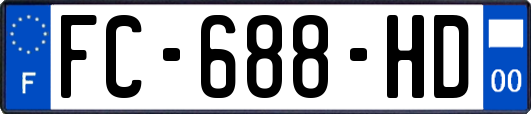 F
FC-688-HD
00